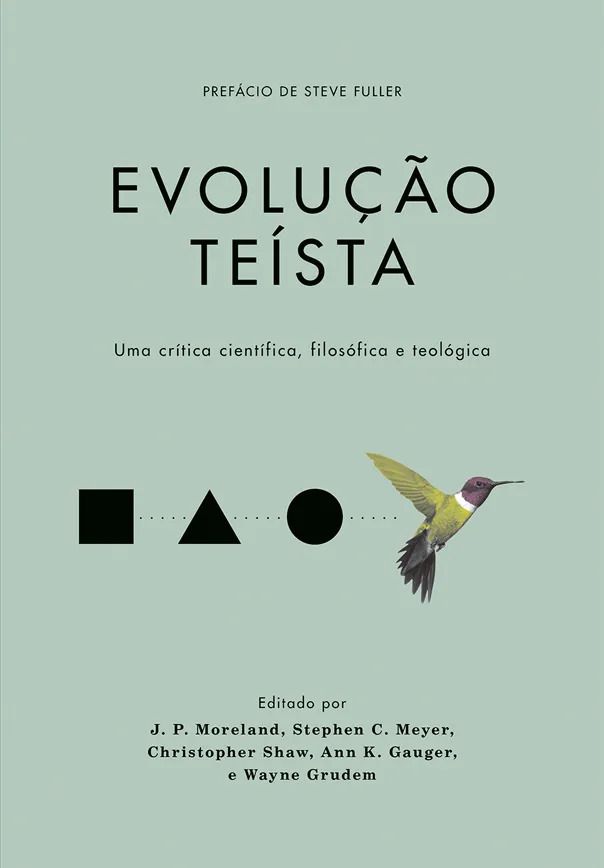 PREFÁCIO DE STEVE FULLER

EVOLUÇÃO TEÍSTA

Uma crítica científica, filosófica e teológica

Editado por
J. P. Moreland, Stephen C. Meyer, Christopher Shaw, Ann K. Gauger, e Wayne Grudem